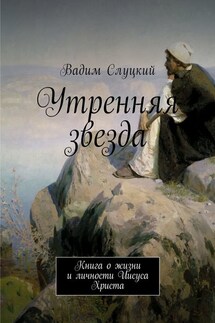 Вадим Слуцкий

Утренняя звезда

Книга о жизни и личности Иисуса Христа